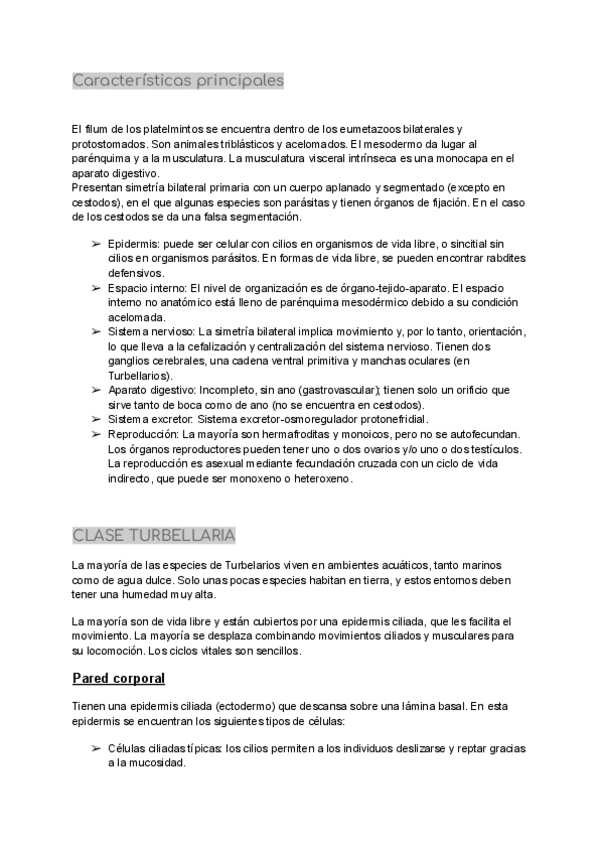 Características principales

El filum de los platelmintos se encuentra dentro de los eumetazoos bilaterales y protostomados. Son animales triblásticos y acelomados. El mesodermo da lugar al parénquima y a la musculatura. La musculatura visceral intrínseca es una monocapa en el aparato digestivo.
Presentan simetría bilateral primaria con un cuerpo aplanado y segmentado (excepto en cestodos), en el que algunas especies son parásitas y tienen órganos de fijación. En el caso de los cestodos se da una falsa segmentación.

➢ Epidermis: puede ser celular con cilios en organismos de vida libre, o sincitial sin cilios en organismos parásitos. En formas de vida libre, se pueden encontrar rabdites defensivos.
➢ Espacio interno: El nivel de organización es de órgano-tejido-aparato. El espacio interno no anatómico está lleno de parénquima mesodérmico debido a su condición acelomada.
➢ Sistema nervioso: La simetría bilateral implica movimiento y, por lo tanto, orientación, lo que lleva a la cefalización y centralización del sistema nervioso. Tienen dos ganglios cerebrales, una cadena ventral primitiva y manchas oculares (en Turbellarios).
➢ Aparato digestivo: Incompleto, sin ano (gastrovascular); tienen solo un orificio que sirve tanto de boca como de ano (no se encuentra en cestodos).
➢ Sistema excretor: Sistema excretor-osmoregulador protonefridial.
➢ Reproducción: La mayoría son hermafroditas y monoicos, pero no se autofecundan. Los órganos reproductores pueden tener uno o dos ovarios y/o uno o dos testículos. La reproducción es asexual mediante fecundación cruzada con un ciclo de vida indirecto, que puede ser monoxeno o heteroxeno.

CLASE TURBELLARIA

La mayoría de las especies de Turbelarios viven en ambientes acuáticos, tanto marinos como de agua dulce. Solo unas pocas especies habitan en tierra, y estos entornos deben tener una humedad muy alta.

La mayoría son de vida libre y están cubiertos por una epidermis ciliada, que les facilita el movimiento. La mayoría se desplaza combinando movimientos ciliados y musculares para su locomoción. Los ciclos vitales son sencillos.

Pared corporal

Tienen una epidermis ciliada (ectodermo) que descansa sobre una lámina basal. En esta epidermis se encuentran los siguientes tipos de células:

➢ Células ciliadas típicas: los cilios permiten a los individuos deslizarse y reptar gracias a la mucosidad.